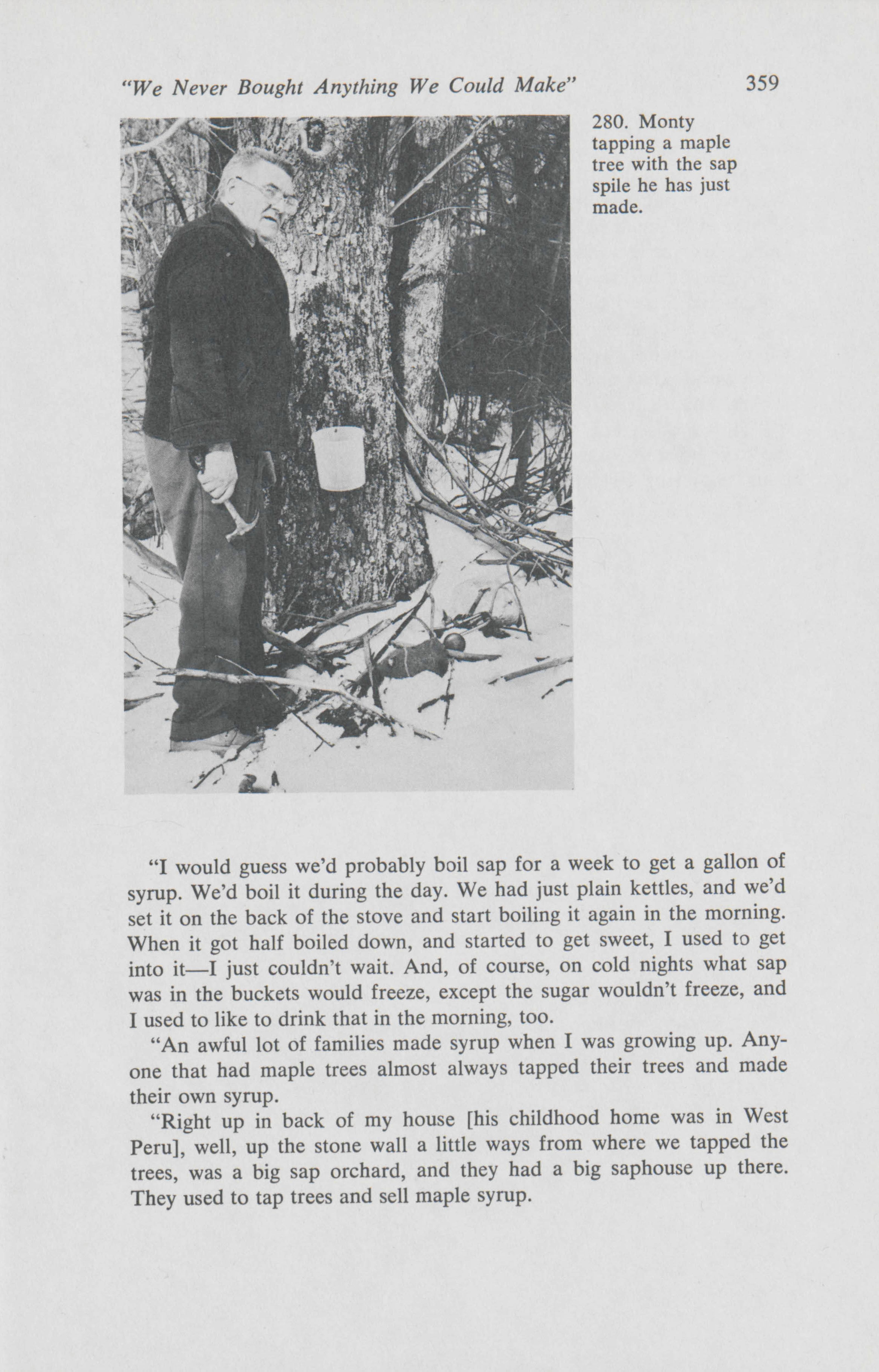 "We Never Bought Anything We Could Make" 359

280. Monty tapping a maple tree with the sap spile he has just made.

"I would guess we'd probably boil sap for a week to get a gallon of syrup. We'd boil it during the day. We had just plain kettles, and we'd set it on the back of the stove and start boiling it again in the morning. When it got half boiled down, and started to get sweet, I used to get into it—I just couldn't wait. And, of course, on cold nights what sap was in the buckets would freeze, except the sugar wouldn't freeze, and I used to like to drink that in the morning, too.

"An awful lot of families made syrup when I was growing up. Anyone that had maple trees almost always tapped their trees and made their own syrup.

"Right up in back of my house [his childhood home was in West Peru], well, up the stone wall a little ways from where we tapped the trees, was a big sap orchard, and they had a big saphouse up there. They used to tap trees and sell maple syrup.